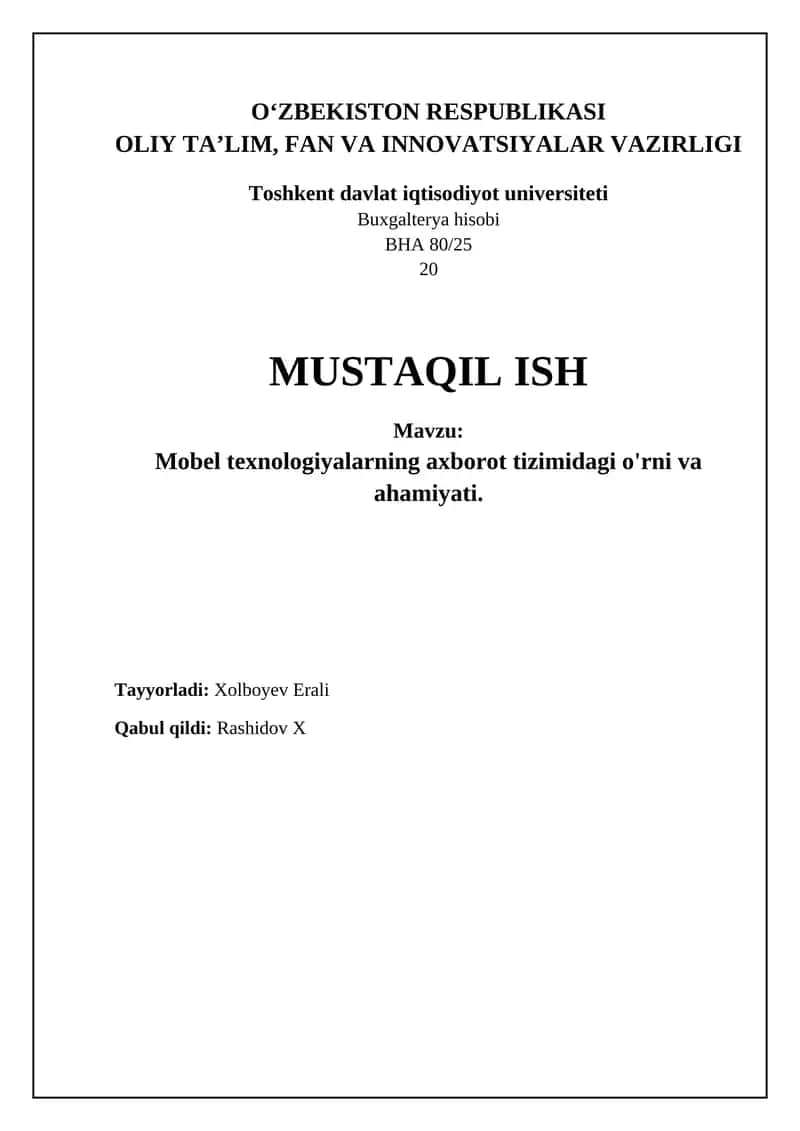 O‘ZBEKISTON RESPUBLIKASI
OLIY TA’LIM, FAN VA INNOVATSIYALAR VAZIRLIGI

Toshkent davlat iqtisodiyot universiteti
Buxgalterya hisobi
BHA 80/25
20

MUSTAQIL ISH

Mavzu:
Mobel texnologiyalarning axborot tizimidagi o'rni va ahamiyati.

Tayyorladi: Xolboyev Erali

Qabul qildi: Rashidov X